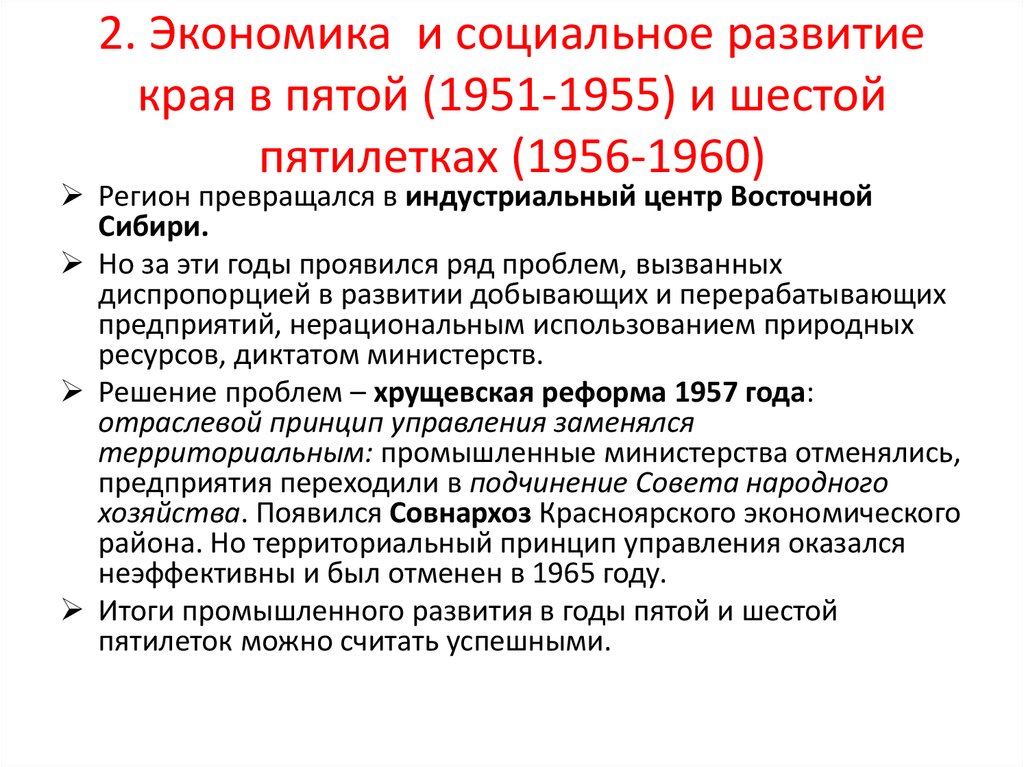 2. Экономика и социальное развитие края в пятой (1951-1955) и шестой пятилетках (1956-1960)

➢ Регион превращался в индустриальный центр Восточной Сибири.

➢ Но за эти годы проявился ряд проблем, вызванных диспропорцией в развитии добывающих и перерабатывающих предприятий, нерациональным использованием природных ресурсов, диктатом министерств.

➢ Решение проблем – хрущевская реформа 1957 года: отраслевой принцип управления заменялся территориальным: промышленные министерства отменялись, предприятия переходили в подчинение Совета народного хозяйства. Появился Совнархоз Красноярского экономического района. Но территориальный принцип управления оказался неэффективны и был отменен в 1965 году.

➢ Итоги промышленного развития в годы пятой и шестой пятилеток можно считать успешными.